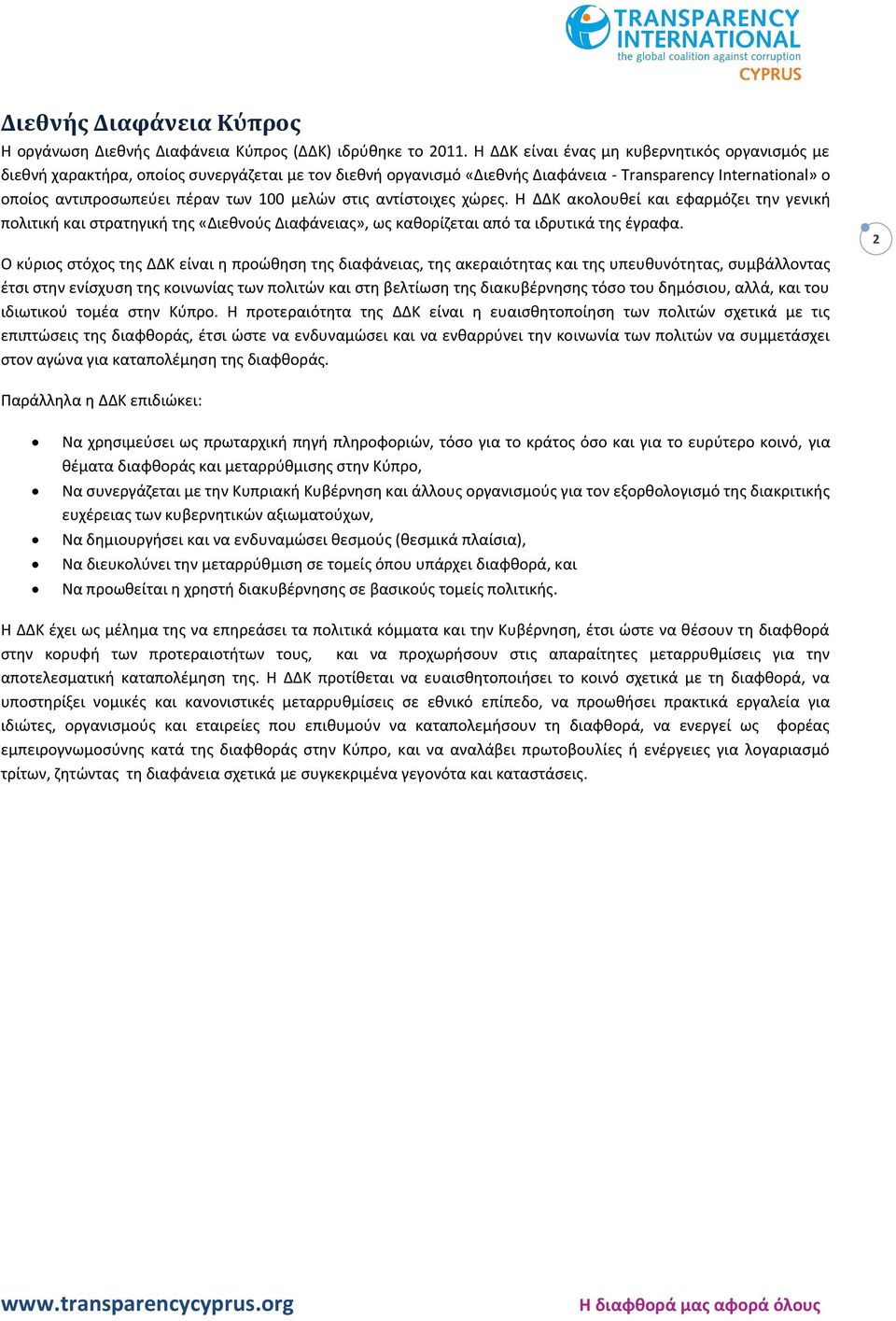 TRANSPARENCY INTERNATIONAL
the global coalition against corruption
CYPRUS

Διεθνής Διαφάνεια Κύπρος

Η οργάνωση Διεθνής Διαφάνεια Κύπρος (ΔΔΚ) ιδρύθηκε το 2011. Η ΔΔΚ είναι ένας μη κυβερνητικός οργανισμός με διεθνή χαρακτήρα, οποίος συνεργάζεται με τον διεθνή οργανισμό «Διεθνής Διαφάνεια - Transparency International» ο οποίος αντιπροσωπεύει πέραν των 100 μελών στις αντίστοιχες χώρες. Η ΔΔΚ ακολουθεί και εφαρμόζει την γενική πολιτική και στρατηγική της «Διεθνούς Διαφάνειας», ως καθορίζεται από τα ιδρυτικά της έγραφα.

2

Ο κύριος στόχος της ΔΔΚ είναι η προώθηση της διαφάνειας, της ακεραιότητας και της υπευθυνότητας, συμβάλλοντας έτσι στην ενίσχυση της κοινωνίας των πολιτών και στη βελτίωση της διακυβέρνησης τόσο του δημόσιου, αλλά, και του ιδιωτικού τομέα στην Κύπρο. Η προτεραιότητα της ΔΔΚ είναι η ευαισθητοποίηση των πολιτών σχετικά με τις επιπτώσεις της διαφθοράς, έτσι ώστε να ενδυναμώσει και να ενθαρρύνει την κοινωνία των πολιτών να συμμετάσχει στον αγώνα για καταπολέμηση της διαφθοράς.

Παράλληλα η ΔΔΚ επιδιώκει:

• Να χρησιμεύσει ως πρωταρχική πηγή πληροφοριών, τόσο για το κράτος όσο και για το ευρύτερο κοινό, για θέματα διαφθοράς και μεταρρύθμισης στην Κύπρο,
• Να συνεργάζεται με την Κυπριακή Κυβέρνηση και άλλους οργανισμούς για τον εξορθολογισμό της διακριτικής ευχέρειας των κυβερνητικών αξιωματούχων,
• Να δημιουργήσει και να ενδυναμώσει θεσμούς (θεσμικά πλαίσια),
• Να διευκολύνει την μεταρρύθμιση σε τομείς όπου υπάρχει διαφθορά, και
• Να προωθείται η χρηστή διακυβέρνησης σε βασικούς τομείς πολιτικής.

Η ΔΔΚ έχει ως μέλημα της να επηρεάσει τα πολιτικά κόμματα και την Κυβέρνηση, έτσι ώστε να θέσουν τη διαφθορά στην κορυφή των προτεραιοτήτων τους, και να προχωρήσουν στις απαραίτητες μεταρρυθμίσεις για την αποτελεσματική καταπολέμηση της. Η ΔΔΚ προτίθεται να ευαισθητοποιήσει το κοινό σχετικά με τη διαφθορά, να υποστηρίξει νομικές και κανονιστικές μεταρρυθμίσεις σε εθνικό επίπεδο, να προωθήσει πρακτικά εργαλεία για ιδιώτες, οργανισμούς και εταιρείες που επιθυμούν να καταπολεμήσουν τη διαφθορά, να ενεργεί ως φορέας εμπειρογνωμοσύνης κατά της διαφθοράς στην Κύπρο, και να αναλάβει πρωτοβουλίες ή ενέργειες για λογαριασμό τρίτων, ζητώντας τη διαφάνεια σχετικά με συγκεκριμένα γεγονότα και καταστάσεις.

www.transparencycyprus.org
Η διαφθορά μας αφορά όλους